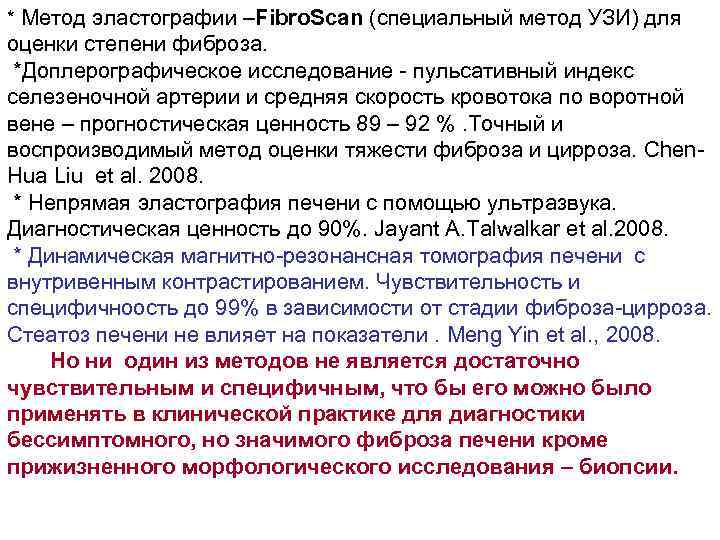 * Метод эластографии –FibroScan (специальный метод УЗИ) для оценки степени фиброза.
*Доплерографическое исследование - пульсативный индекс селезеночной артерии и средняя скорость кровотока по воротной вене – прогностическая ценность 89 – 92 % .Точный и воспроизводимый метод оценки тяжести фиброза и цирроза. Chen-Hua Liu et al. 2008.
* Непрямая эластография печени с помощью ультразвука. Диагностическая ценность до 90%. Jayant A.Talwalkar et al.2008.
* Динамическая магнитно-резонансная томография печени с внутривенным контрастированием. Чувствительность и специфичность до 99% в зависимости от стадии фиброза-цирроза. Стеатоз печени не влияет на показатели . Meng Yin et al., 2008.
Но ни один из методов не является достаточно чувствительным и специфичным, что бы его можно было применять в клинической практике для диагностики бессимптомного, но значимого фиброза печени кроме прижизненного морфологического исследования – биопсии.